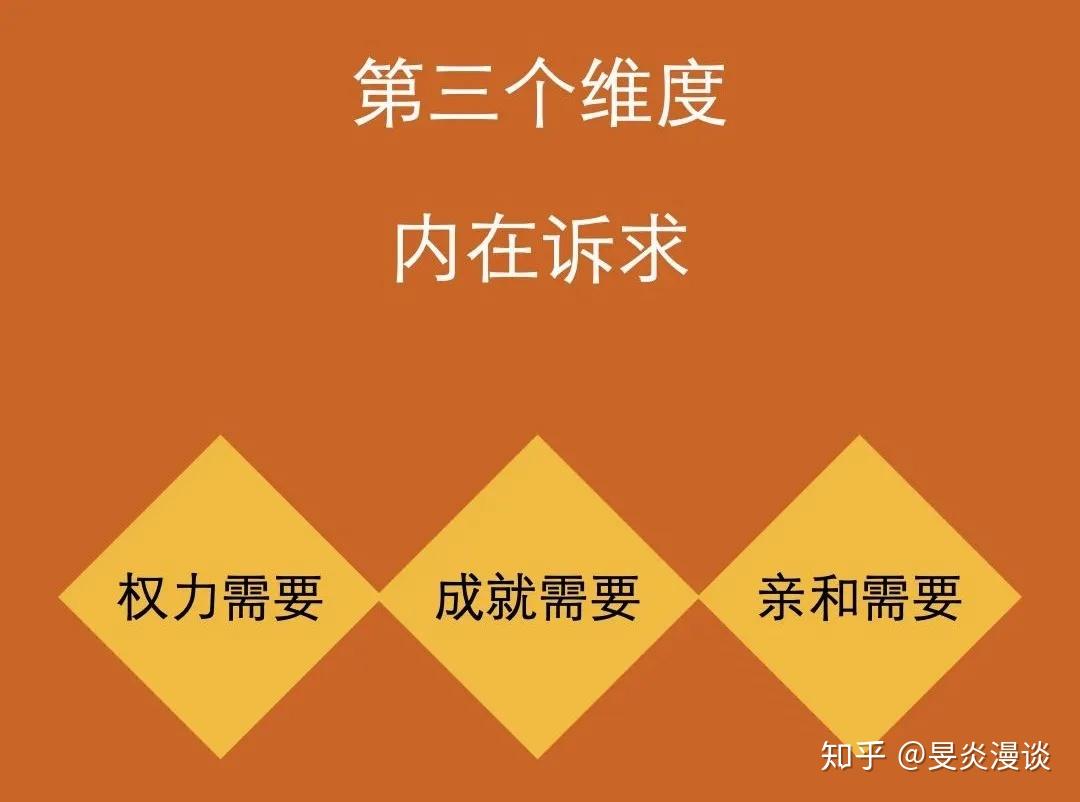 第三个维度

内在诉求

权力需要

成就需要

亲和需要

知乎 @旻炎漫谈